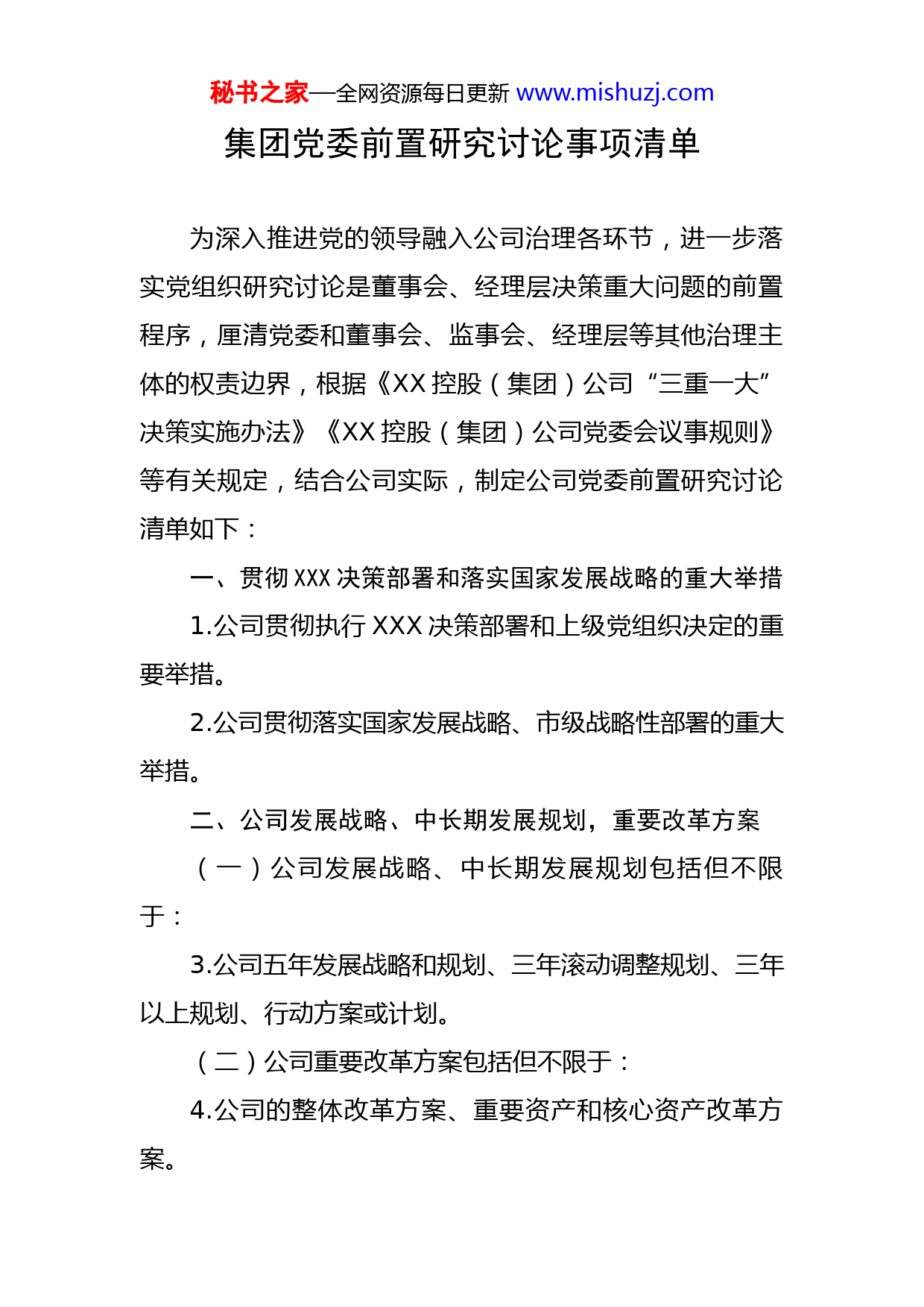 秘书之家—全网资源每日更新 www.mishuzj.com

集团党委前置研究讨论事项清单

为深入推进党的领导融入公司治理各环节，进一步落实党组织研究讨论是董事会、经理层决策重大问题的前置程序，厘清党委和董事会、监事会、经理层等其他治理主体的权责边界，根据《XX 控股（集团）公司“三重一大”决策实施办法》《XX 控股（集团）公司党委会议事规则》等有关规定，结合公司实际，制定公司党委前置研究讨论清单如下：

一、贯彻 XXX 决策部署和落实国家发展战略的重大举措

1.公司贯彻执行 XXX 决策部署和上级党组织决定的重要举措。

2.公司贯彻落实国家发展战略、市级战略性部署的重大举措。

二、公司发展战略、中长期发展规划，重要改革方案

（一）公司发展战略、中长期发展规划包括但不限于：

3.公司五年发展战略和规划、三年滚动调整规划、三年以上规划、行动方案或计划。

（二）公司重要改革方案包括但不限于：

4.公司的整体改革方案、重要资产和核心资产改革方案。